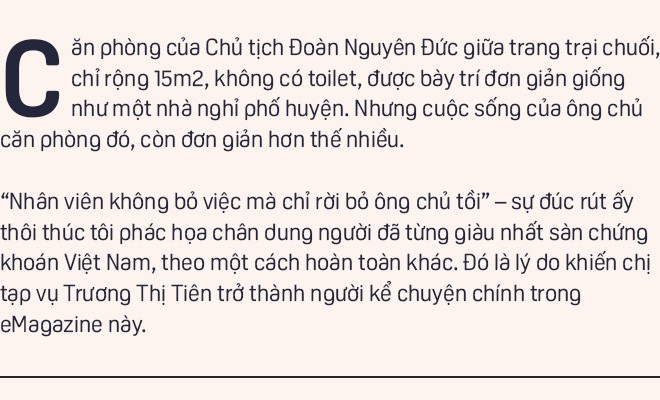 Căn phòng của Chủ tịch Đoàn Nguyên Đức giữa trang trại chuối, chỉ rộng 15m2, không có toilet, được bày trí đơn giản giống như một nhà nghỉ phố huyện. Nhưng cuộc sống của ông chủ căn phòng đó, còn đơn giản hơn thế nhiều.

“Nhân viên không bỏ việc mà chỉ rời bỏ ông chủ tồi” – sự đúc rút ấy thôi thúc tôi phác họa chân dung người đã từng giàu nhất sàn chứng khoán Việt Nam, theo một cách hoàn toàn khác. Đó là lý do khiến chị tạp vụ Trương Thị Tiên trở thành người kể chuyện chính trong eMagazine này.